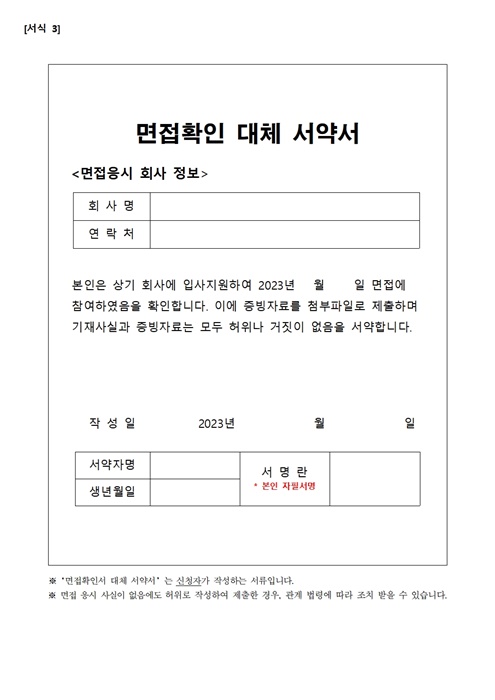 [서식 3]

면접확인 대체 서약서

<면접응시 회사 정보>

| 회 사 명 | |
|---|---|
| 연 락 처 | |

본인은 상기 회사에 입사지원하여 2023년 월 일 면접에 참여하였음을 확인합니다. 이에 증빙자료를 첨부파일로 제출하며 기재사실과 증빙자료는 모두 허위나 거짓이 없음을 서약합니다.

작 성 일 2023년 월 일

| 서약자명 | | 서 명 란 * 본인 자필서명 | |
|---|---|---|---|
| 생년월일 | | | |

※ "면접확인서 대체 서약서" 는 신청자가 작성하는 서류입니다.
※ 면접 응시 사실이 없음에도 허위로 작성하여 제출한 경우, 관계 법령에 따라 조치 받을 수 있습니다.